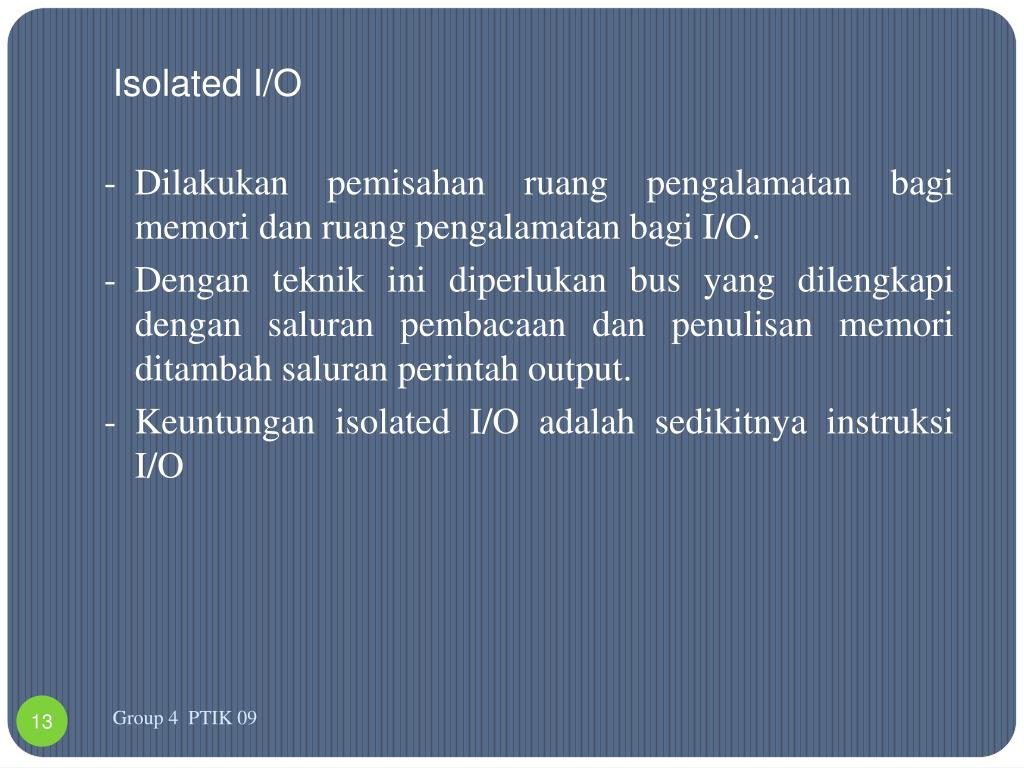 Isolated I/O

- Dilakukan pemisahan ruang pengalamatan bagi memori dan ruang pengalamatan bagi I/O.
- Dengan teknik ini diperlukan bus yang dilengkapi dengan saluran pembacaan dan penulisan memori ditambah saluran perintah output.
- Keuntungan isolated I/O adalah sedikitnya instruksi I/O

13

Group 4 PTIK 09